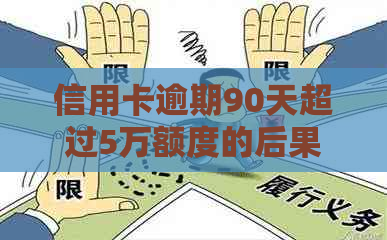 限

限

信用卡逾期90天超过5万额度的后果

限

履行义务